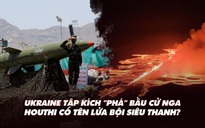 UKRAINE TẬP KÍCH "PHÁ" BẦU CỬ NGA
HOUTHI CÓ TÊN LỬA BỘI SIÊU THANH?